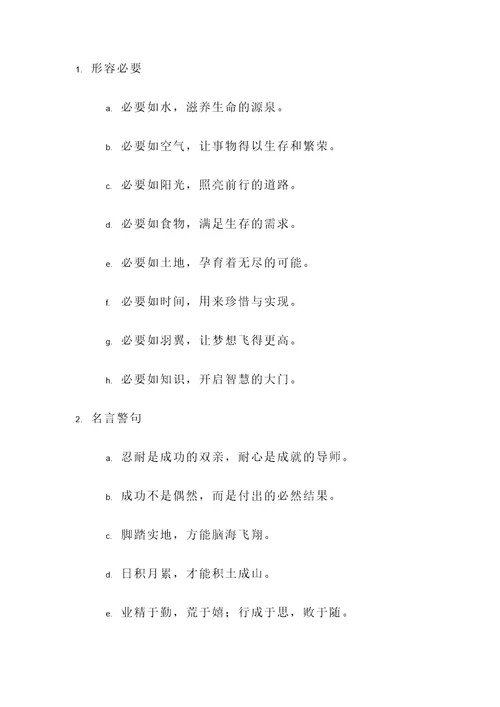 1. 形容必要

a. 必要如水，滋养生命的源泉。

b. 必要如空气，让事物得以生存和繁荣。

c. 必要如阳光，照亮前行的道路。

d. 必要如食物，满足生存的需求。

e. 必要如土地，孕育着无尽的可能。

f. 必要如时间，用来珍惜与实现。

g. 必要如羽翼，让梦想飞得更高。

h. 必要如知识，开启智慧的大门。

2. 名言警句

a. 忍耐是成功的双亲，耐心是成就的导师。

b. 成功不是偶然，而是付出的必然结果。

c. 脚踏实地，方能脑海飞翔。

d. 日积月累，才能积土成山。

e. 业精于勤，荒于嬉；行成于思，败于随。